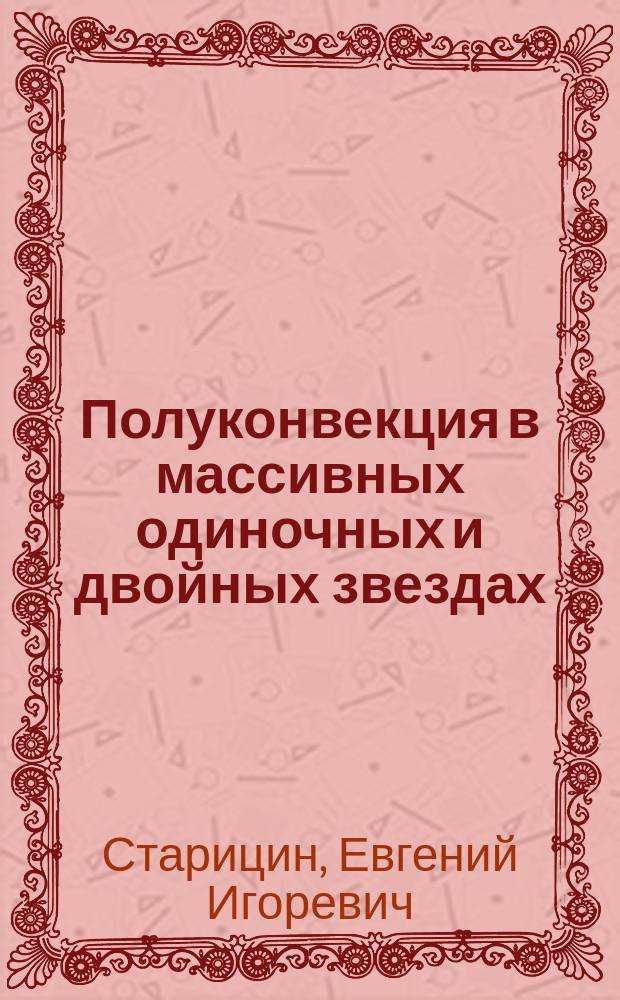 Полуконвекция в массивных одиночных и двойных звездах

Старицин, Евгений Игоревич